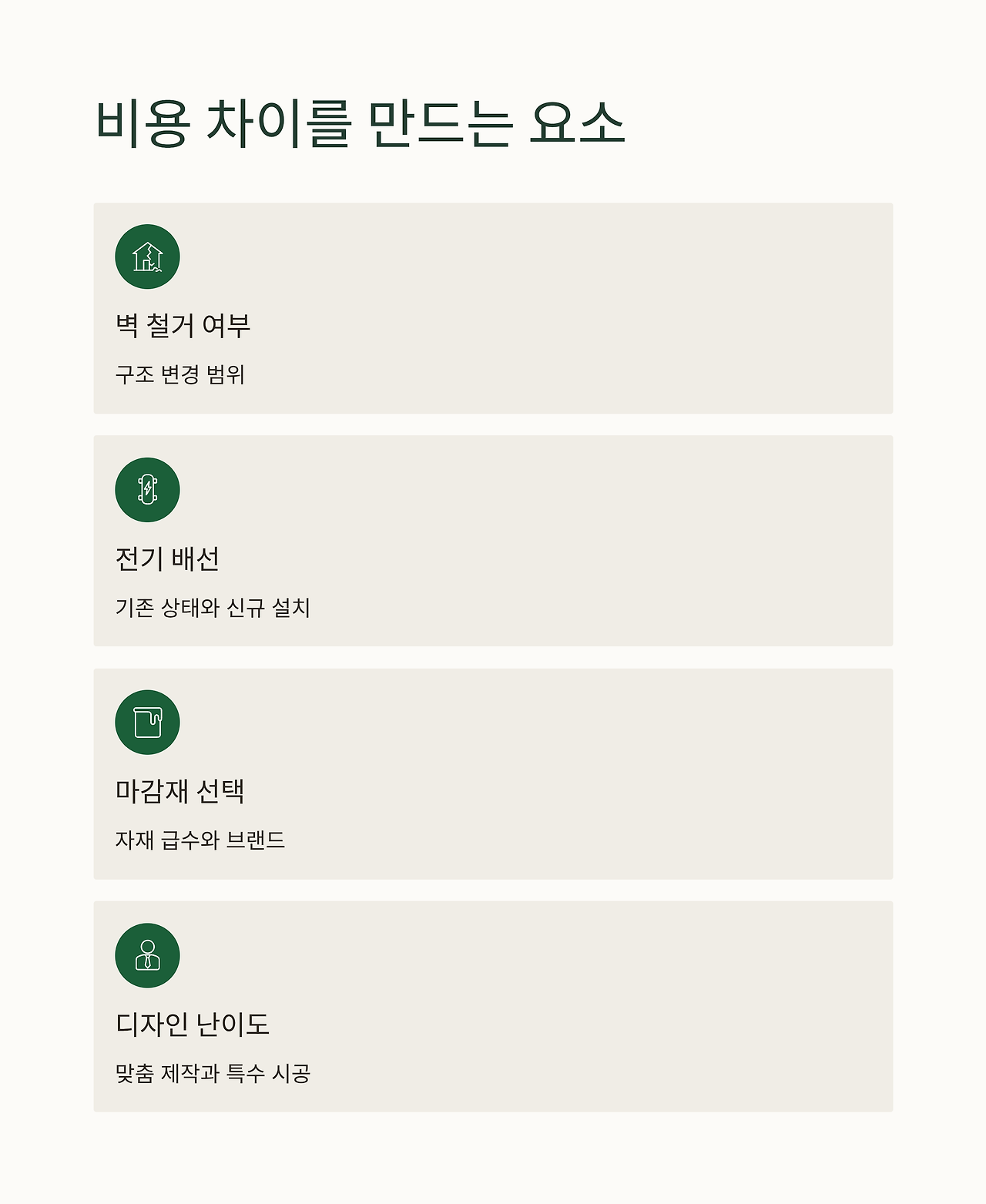 비용 차이를 만드는 요소

벽 철거 여부

구조 변경 범위

전기 배선

기존 상태와 신규 설치

마감재 선택

자재 급수와 브랜드

디자인 난이도

맞춤 제작과 특수 시공